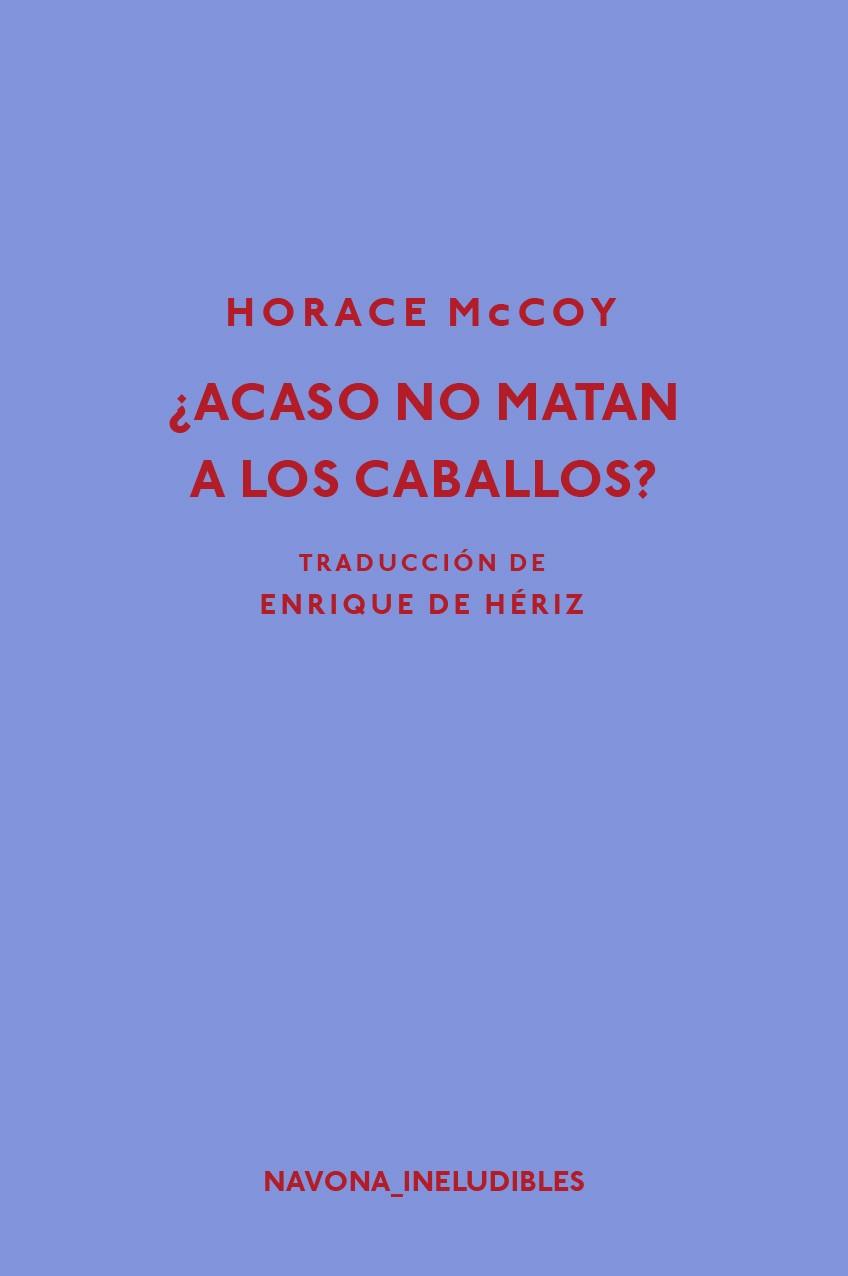 HORACE McCOY

¿ACASO NO MATAN A LOS CABALLOS?

TRADUCCIÓN DE
ENRIQUE DE HÉRIZ

NAVONA_INELUDIBLES